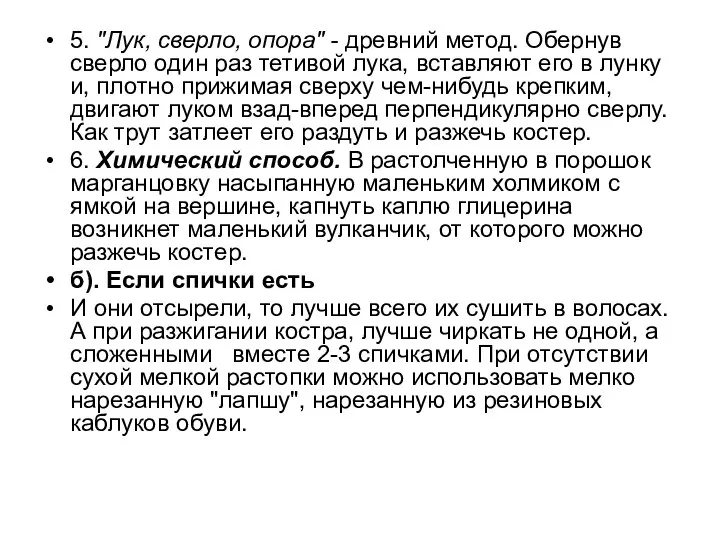 • 5. "Лук, сверло, опора" - древний метод. Обернув сверло один раз тетивой лука, вставляют его в лунку и, плотно прижимая сверху чем-нибудь крепким, двигают луком взад-вперед перпендикулярно сверлу. Как трут затлеет его раздуть и разжечь костер.

• 6. Химический способ. В растолченную в порошок марганцовку насыпанную маленьким холмиком с ямкой на вершине, капнуть каплю глицерина возникнет маленький вулканчик, от которого можно разжечь костер.

• б). Если спички есть

• И они отсырели, то лучше всего их сушить в волосах. А при разжигании костра, лучше чиркать не одной, а сложенными вместе 2-3 спичками. При отсутствии сухой мелкой растопки можно использовать мелко нарезанную "лапшу", нарезанную из резиновых каблуков обуви.